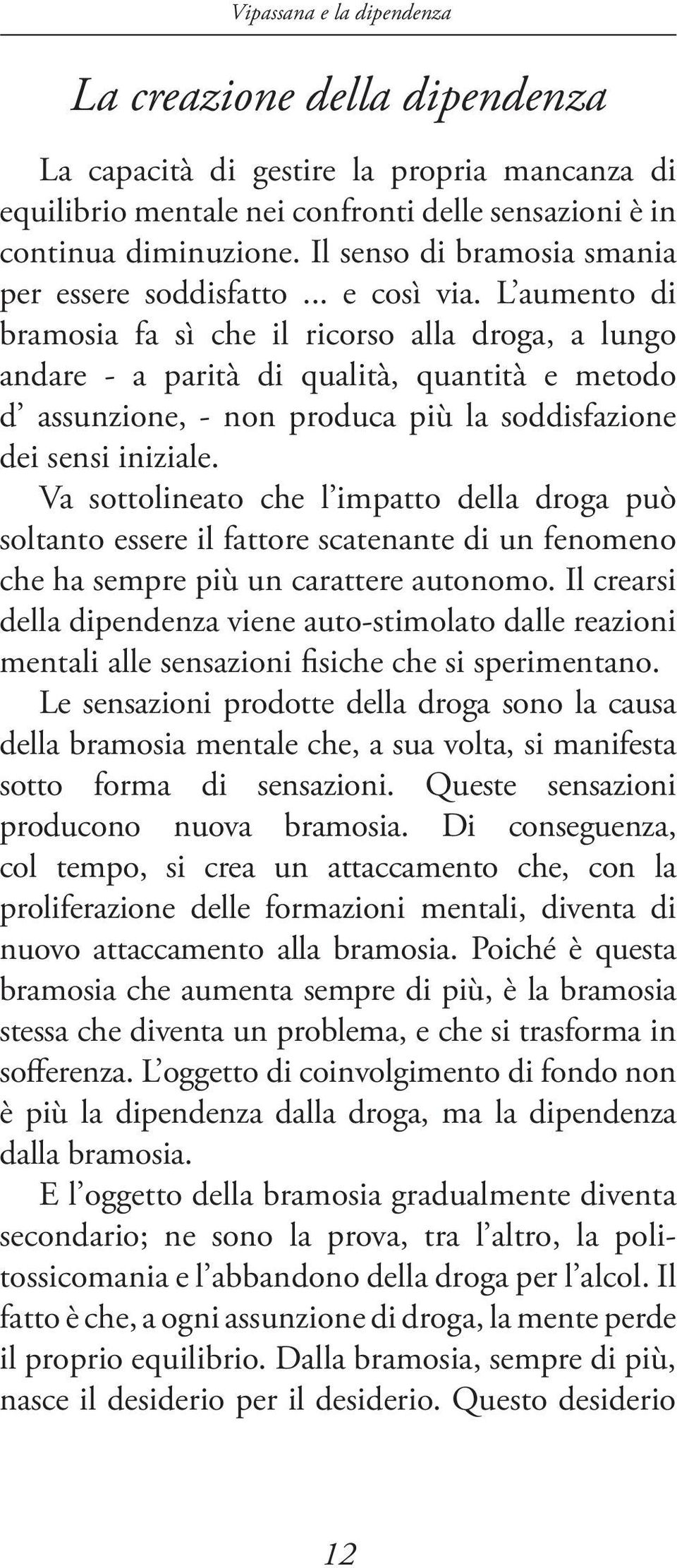 Vipassana e la dipendenza

La creazione della dipendenza

La capacità di gestire la propria mancanza di equilibrio mentale nei confronti delle sensazioni è in continua diminuzione. Il senso di bramosia smania per essere soddisfatto ... e così via. L'aumento di bramosia fa sì che il ricorso alla droga, a lungo andare - a parità di qualità, quantità e metodo d' assunzione, - non produca più la soddisfazione dei sensi iniziale.

Va sottolineato che l'impatto della droga può soltanto essere il fattore scatenante di un fenomeno che ha sempre più un carattere autonomo. Il crearsi della dipendenza viene auto-stimolato dalle reazioni mentali alle sensazioni fisiche che si sperimentano.

Le sensazioni prodotte della droga sono la causa della bramosia mentale che, a sua volta, si manifesta sotto forma di sensazioni. Queste sensazioni producono nuova bramosia. Di conseguenza, col tempo, si crea un attaccamento che, con la proliferazione delle formazioni mentali, diventa di nuovo attaccamento alla bramosia. Poiché è questa bramosia che aumenta sempre di più, è la bramosia stessa che diventa un problema, e che si trasforma in sofferenza. L'oggetto di coinvolgimento di fondo non è più la dipendenza dalla droga, ma la dipendenza dalla bramosia.

E l'oggetto della bramosia gradualmente diventa secondario; ne sono la prova, tra l'altro, la politossicomania e l'abbandono della droga per l'alcol. Il fatto è che, a ogni assunzione di droga, la mente perde il proprio equilibrio. Dalla bramosia, sempre di più, nasce il desiderio per il desiderio. Questo desiderio

12